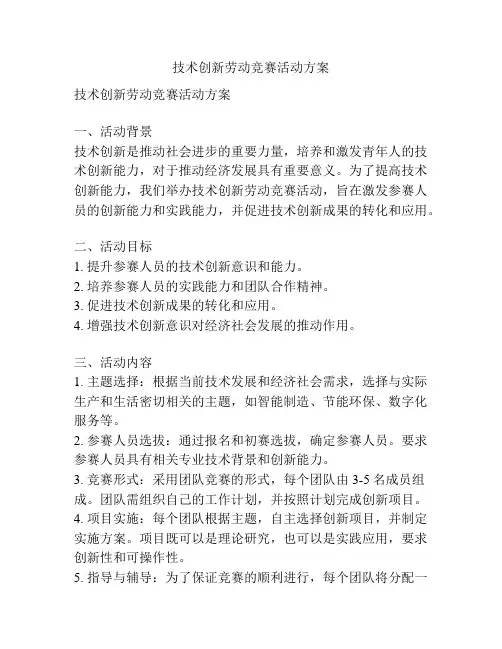 技术创新劳动竞赛活动方案

技术创新劳动竞赛活动方案

一、活动背景
技术创新是推动社会进步的重要力量，培养和激发青年人的技术创新能力，对于推动经济发展具有重要意义。为了提高技术创新能力，我们举办技术创新劳动竞赛活动，旨在激发参赛人员的创新能力和实践能力，并促进技术创新成果的转化和应用。

二、活动目标
1. 提升参赛人员的技术创新意识和能力。
2. 培养参赛人员的实践能力和团队合作精神。
3. 促进技术创新成果的转化和应用。
4. 增强技术创新意识对经济社会发展的推动作用。

三、活动内容
1. 主题选择：根据当前技术发展和经济社会需求，选择与实际生产和生活密切相关的主题，如智能制造、节能环保、数字化服务等。
2. 参赛人员选拔：通过报名和初赛选拔，确定参赛人员。要求参赛人员具有相关专业技术背景和创新能力。
3. 竞赛形式：采用团队竞赛的形式，每个团队由 3-5 名成员组成。团队需组织自己的工作计划，并按照计划完成创新项目。
4. 项目实施：每个团队根据主题，自主选择创新项目，并制定实施方案。项目既可以是理论研究，也可以是实践应用，要求创新性和可操作性。
5. 指导与辅导：为了保证竞赛的顺利进行，每个团队将分配一